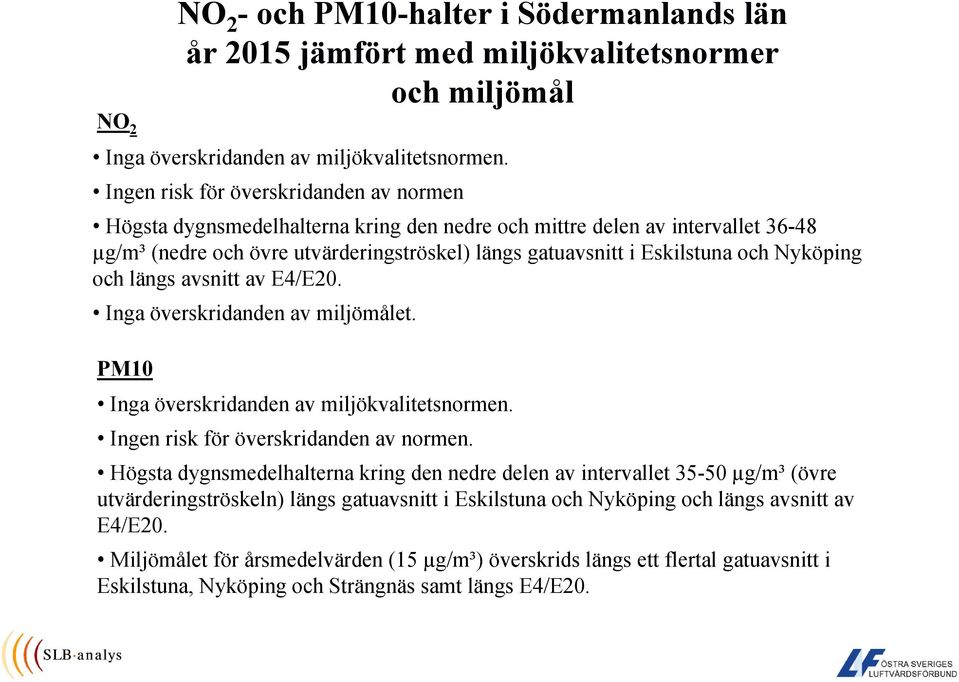 $NO_2$- och PM10-halter i Södermanlands län år 2015 jämfört med miljökvalitetsnormer och miljömål

$NO_2$

• Inga överskridanden av miljökvalitetsnormen.

• Ingen risk för överskridanden av normen

• Högsta dygnsmedelhalterna kring den nedre och mittre delen av intervallet 36-48 µg/m³ (nedre och övre utvärderingströskel) längs gatuavsnitt i Eskilstuna och Nyköping och längs avsnitt av E4/E20.

• Inga överskridanden av miljömålet.

PM10

• Inga överskridanden av miljökvalitetsnormen.

• Ingen risk för överskridanden av normen.

• Högsta dygnsmedelhalterna kring den nedre delen av intervallet 35-50 µg/m³ (övre utvärderingströskeln) längs gatuavsnitt i Eskilstuna och Nyköping och längs avsnitt av E4/E20.

• Miljömålet för årsmedelvärden (15 µg/m³) överskrids längs ett flertal gatuavsnitt i Eskilstuna, Nyköping och Strängnäs samt längs E4/E20.

SLB·analys

LF ÖSTRA SVERIGES LUFTVÅRDSFÖRBUND